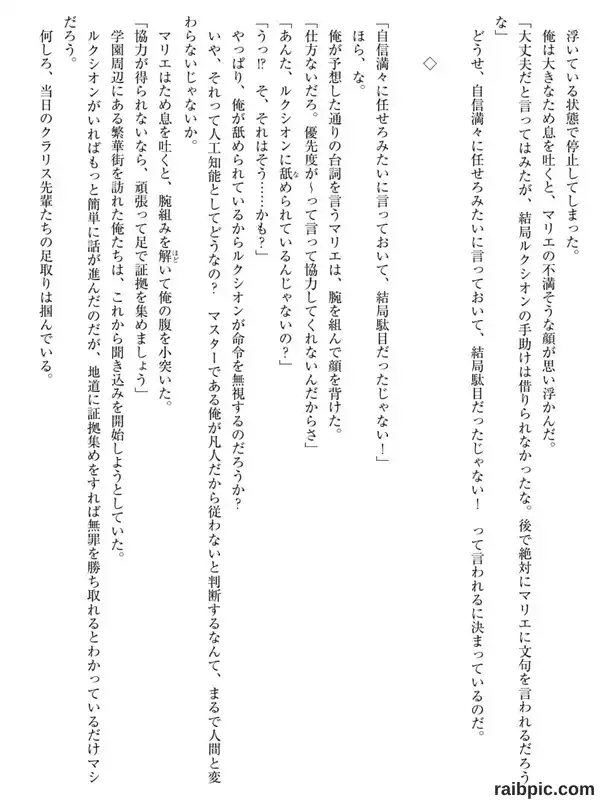 浮いている状態で停止してしまった。

俺は大きなため息を吐くと、マリエの不満そうな顔が思い浮かんだ。

「大丈夫だと言ってはみたが、結局ルクシオンの手助けは借りられなかったな。後で絶対にマリエに文句を言われるだろうな」

どうせ、自信満々に任せろみたいに言っておいて、結局駄目だったじゃない！　って言われるに決まっているのだ。

◇

「自信満々に任せろみたいに言っておいて、結局駄目だったじゃない！」

ほら、な。

俺が予想した通りの台詞を言うマリエは、腕を組んで顔を背けた。

「仕方ないだろ。優先度が～って言って協力してくれないんだからさ」

「あんた、ルクシオンに舐められているんじゃないの？」

「うっ⁉　そ、それはそう……かも？」

やっぱり、俺が舐められているからルクシオンが命令を無視するのだろうか？

いや、それって人工知能としてどうなの？　マスターである俺が凡人だから従わないと判断するなんて、まるで人間と変わらないじゃないか。

マリエはため息を吐くと、腕組みを解いて俺の腹を小突いた。

「協力が得られないなら、頑張って足で証拠を集めましょう」

学園周辺にある繁華街を訪れた俺たちは、これから聞き込みを開始しようとしていた。

ルクシオンがいればもっと簡単に話が進んだのだが、地道に証拠集めをすれば無罪を勝ち取れるとわかっているだけマシだろう。

何しろ、当日のクラリス先輩たちの足取りは掴んでいる。

raibpic.com